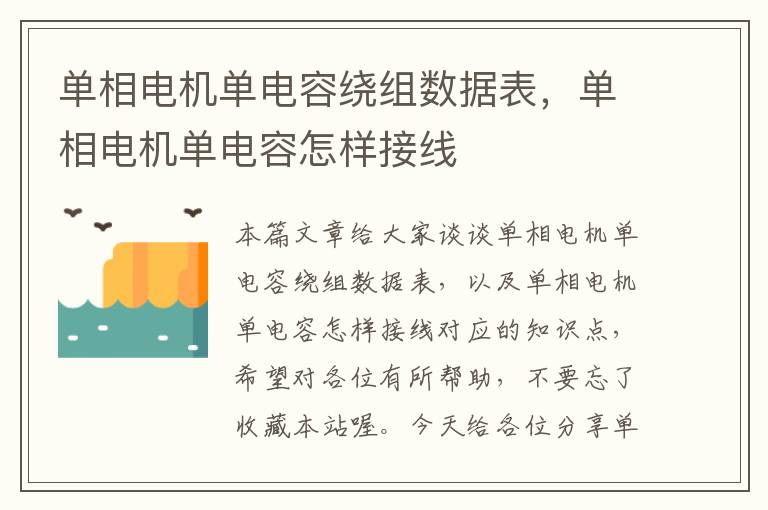 单相电机单电容绕组数据表，单相电机单电容怎样接线

本篇文章给大家谈谈单相电机单电容绕组数据表，以及单相电机单电容怎样接线对应的知识点，希望对各位有所帮助，不要忘了收藏本站喔。今天给各位分享单